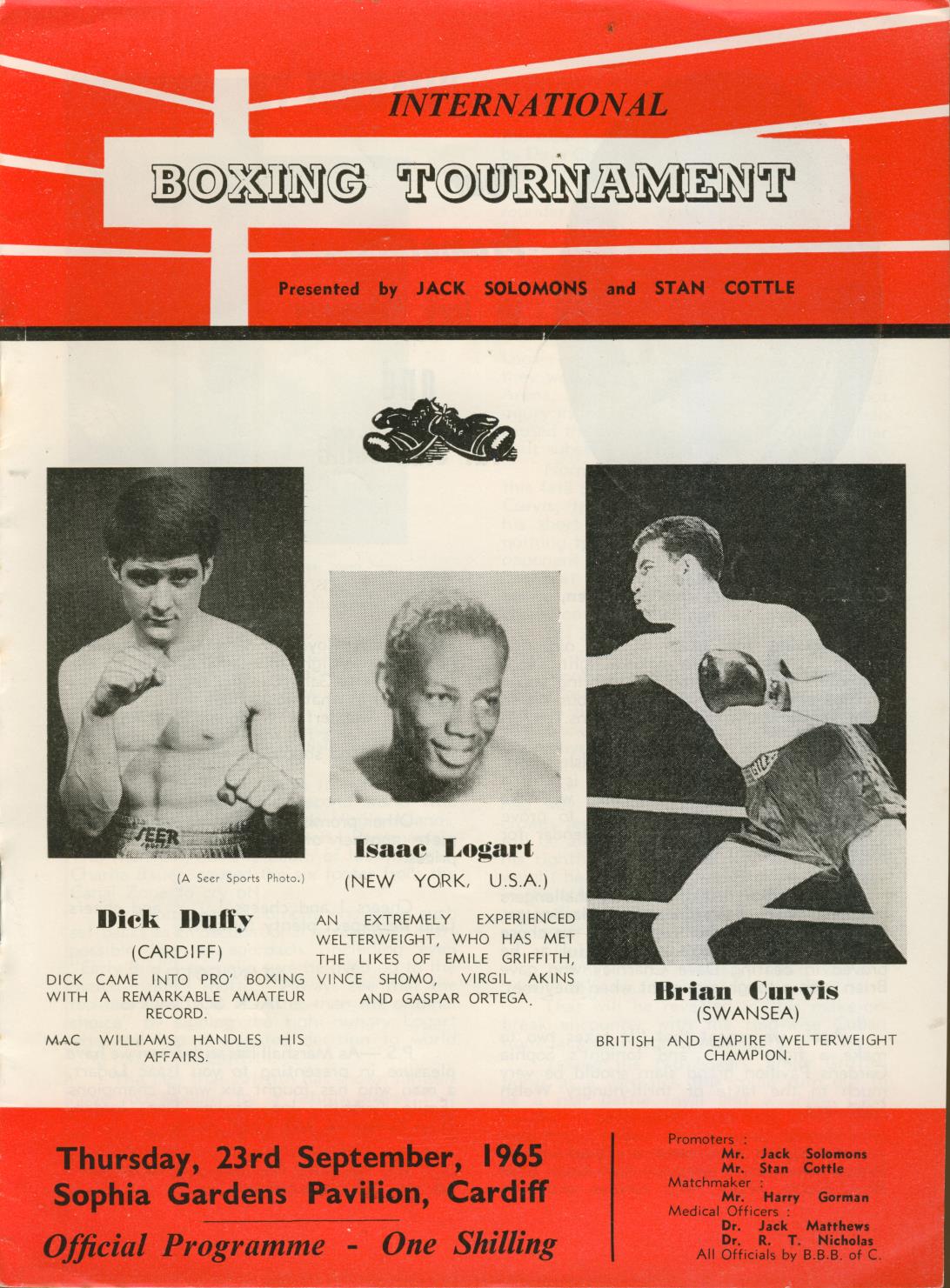 INTERNATIONAL

BOXING TOURNAMENT

Presented by JACK SOLOMONS and STAN COTTLE

SEER

(A Seer Sports Photo.)

Dick Duffy
(CARDIFF)

DICK CAME INTO PRO' BOXING WITH A REMARKABLE AMATEUR RECORD.

MAC WILLIAMS HANDLES HIS AFFAIRS.

Isaac Logart
(NEW YORK, U.S.A.)

AN EXTREMELY EXPERIENCED WELTERWEIGHT, WHO HAS MET THE LIKES OF EMILE GRIFFITH, VINCE SHOMO, VIRGIL AKINS AND GASPAR ORTEGA.

Brian Curvis
(SWANSEA)

BRITISH AND EMPIRE WELTERWEIGHT CHAMPION.

Thursday, 23rd September, 1965
Sophia Gardens Pavilion, Cardiff

Official Programme - One Shilling

Promoters :
Mr. Jack Solomons
Mr. Stan Cottle
Matchmaker :
Mr. Harry Gorman
Medical Officers :
Dr. Jack Matthews
Dr. R. T. Nicholas
All Officials by B.B.B. of C.